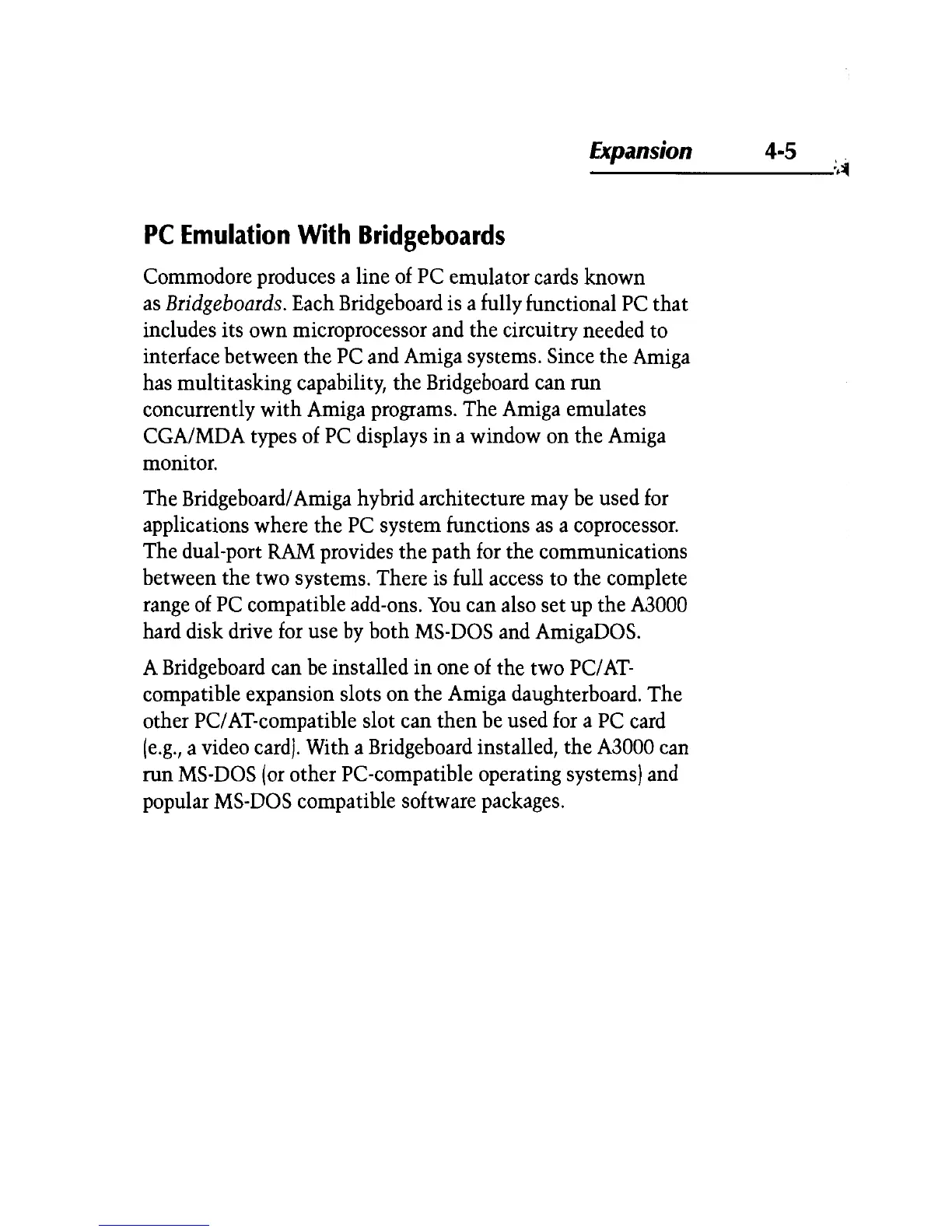 Expansion 4-5

PC Emulation With Bridgeboards

Commodore produces a line of PC emulator cards known as Bridgeboards. Each Bridgeboard is a fully functional PC that includes its own microprocessor and the circuitry needed to interface between the PC and Amiga systems. Since the Amiga has multitasking capability, the Bridgeboard can run concurrently with Amiga programs. The Amiga emulates CGA/MDA types of PC displays in a window on the Amiga monitor.

The Bridgeboard/Amiga hybrid architecture may be used for applications where the PC system functions as a coprocessor. The dual-port RAM provides the path for the communications between the two systems. There is full access to the complete range of PC compatible add-ons. You can also set up the A3000 hard disk drive for use by both MS-DOS and AmigaDOS.

A Bridgeboard can be installed in one of the two PC/AT-compatible expansion slots on the Amiga daughterboard. The other PC/AT-compatible slot can then be used for a PC card (e.g., a video card). With a Bridgeboard installed, the A3000 can run MS-DOS (or other PC-compatible operating systems) and popular MS-DOS compatible software packages.